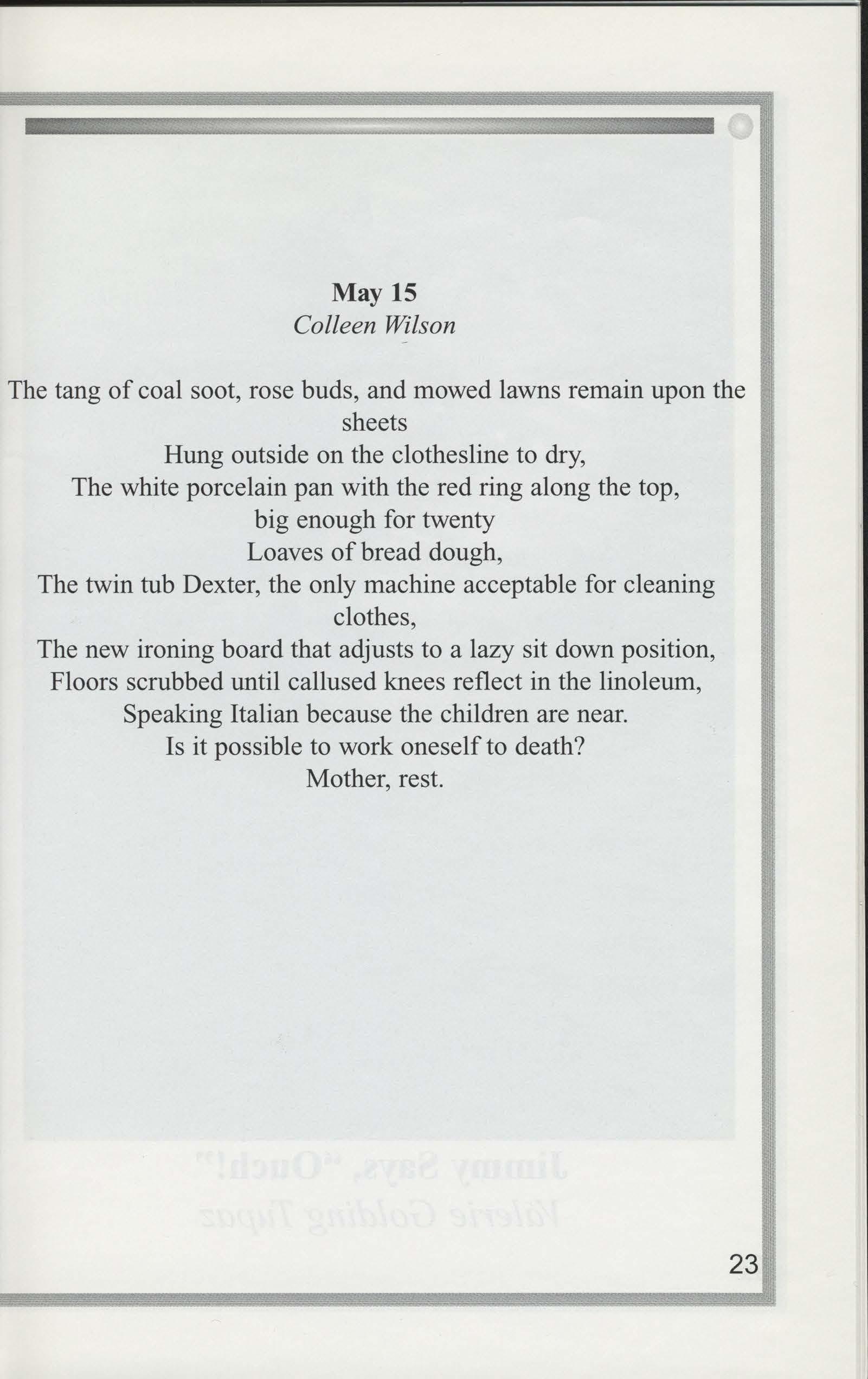 May 15
Colleen Wilson

The tang of coal soot, rose buds, and mowed lawns remain upon the sheets
Hung outside on the clothesline to dry,
The white porcelain pan with the red ring along the top,
big enough for twenty
Loaves of bread dough,
The twin tub Dexter, the only machine acceptable for cleaning clothes,
The new ironing board that adjusts to a lazy sit down position,
Floors scrubbed until callused knees reflect in the linoleum,
Speaking Italian because the children are near.
Is it possible to work oneself to death?
Mother, rest.

23